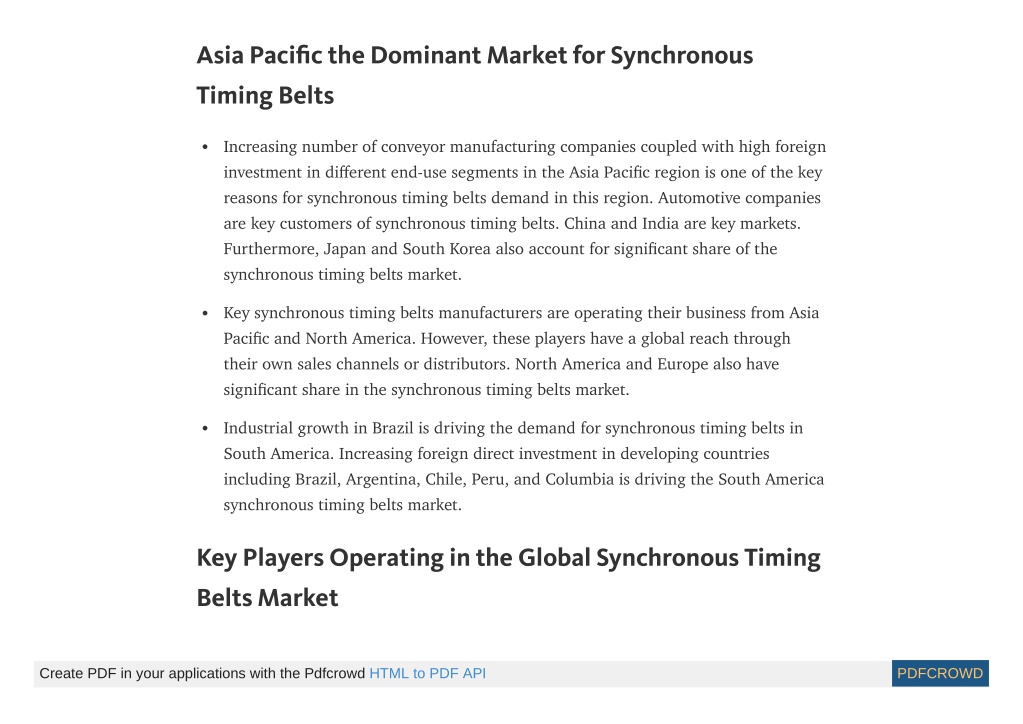 Asia Pacific the Dominant Market for Synchronous Timing Belts

• Increasing number of conveyor manufacturing companies coupled with high foreign investment in different end-use segments in the Asia Pacific region is one of the key reasons for synchronous timing belts demand in this region. Automotive companies are key customers of synchronous timing belts. China and India are key markets. Furthermore, Japan and South Korea also account for significant share of the synchronous timing belts market.

• Key synchronous timing belts manufacturers are operating their business from Asia Pacific and North America. However, these players have a global reach through their own sales channels or distributors. North America and Europe also have significant share in the synchronous timing belts market.

• Industrial growth in Brazil is driving the demand for synchronous timing belts in South America. Increasing foreign direct investment in developing countries including Brazil, Argentina, Chile, Peru, and Columbia is driving the South America synchronous timing belts market.

Key Players Operating in the Global Synchronous Timing Belts Market

Create PDF in your applications with the Pdfcrowd HTML to PDF API

PDFCROWD